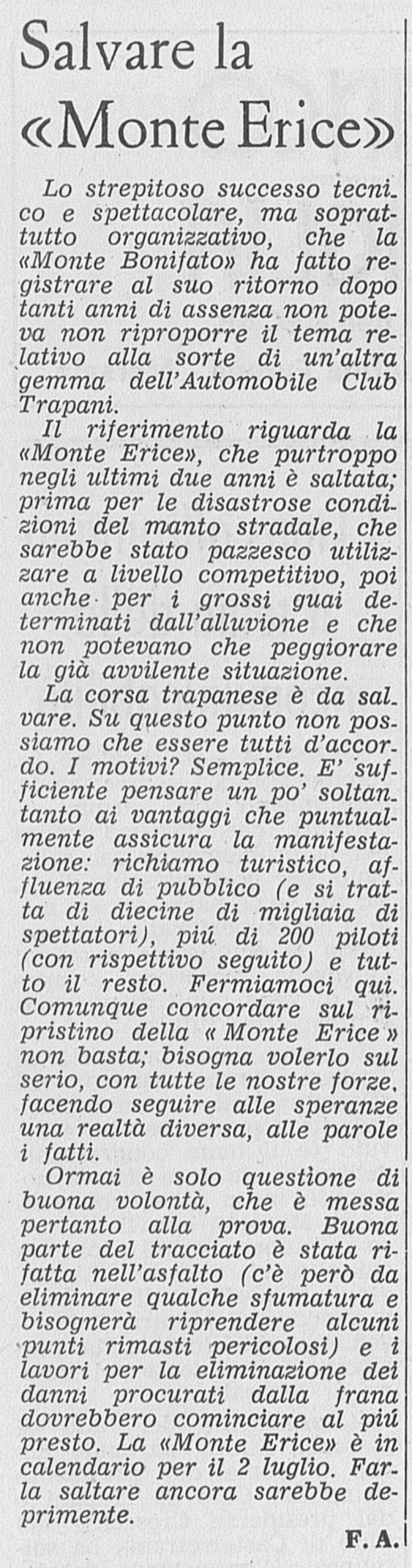 Salvare la «Monte Erice»

Lo strepitoso successo tecnico e spettacolare, ma soprattutto organizzativo, che la «Monte Bonifato» ha fatto registrare al suo ritorno dopo tanti anni di assenza non poteva non riproporre il tema relativo alla sorte di un'altra gemma dell'Automobile Club Trapani.

Il riferimento riguarda la «Monte Erice», che purtroppo negli ultimi due anni è saltata; prima per le disastrose condizioni del manto stradale, che sarebbe stato pazzesco utilizzare a livello competitivo, poi anche per i grossi guai determinati dall'alluvione e che non potevano che peggiorare la già avvilente situazione.

La corsa trapanese è da salvare. Su questo punto non possiamo che essere tutti d'accordo. I motivi? Semplice. E' sufficiente pensare un po' soltantanto ai vantaggi che puntualmente assicura la manifestazione: richiamo turistico, affluenza di pubblico (e si tratta di diecine di migliaia di spettatori), piú di 200 piloti (con rispettivo seguito) e tutto il resto. Fermiamoci qui. Comunque concordare sul ripristino della « Monte Erice » non basta; bisogna volerlo sul serio, con tutte le nostre forze, facendo seguire alle speranze una realtà diversa, alle parole i fatti.

Ormai è solo questione di buona volontà, che è messa pertanto alla prova. Buona parte del tracciato è stata rifatta nell'asfalto (c'è però da eliminare qualche sfumatura e bisognerà riprendere alcuni punti rimasti pericolosi) e i lavori per la eliminazione dei danni procurati dalla frana dovrebbero cominciare al piú presto. La «Monte Erice» è in calendario per il 2 luglio. Farla saltare ancora sarebbe deprimente.

F. A.